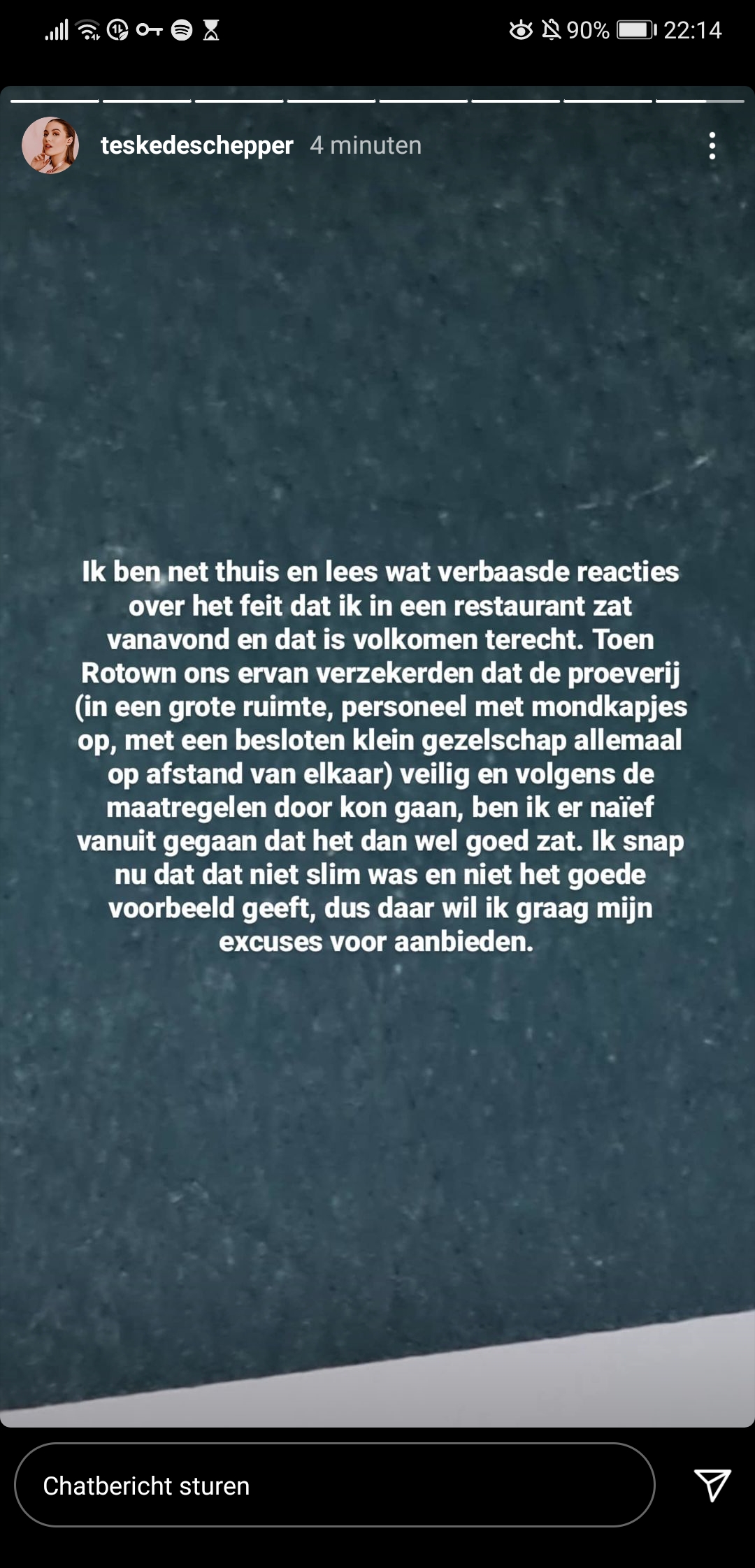 90% 22:14

teskedeschepper 4 minuten

Ik ben net thuis en lees wat verbaasde reacties over het feit dat ik in een restaurant zat vanavond en dat is volkomen terecht. Toen Rotown ons ervan verzekerden dat de proeverij (in een grote ruimte, personeel met mondkapjes op, met een besloten klein gezelschap allemaal op afstand van elkaar) veilig en volgens de maatregelen door kon gaan, ben ik er naïef vanuit gegaan dat het dan wel goed zat. Ik snap nu dat dat niet slim was en niet het goede voorbeeld geeft, dus daar wil ik graag mijn excuses voor aanbieden.

Chatbericht sturen